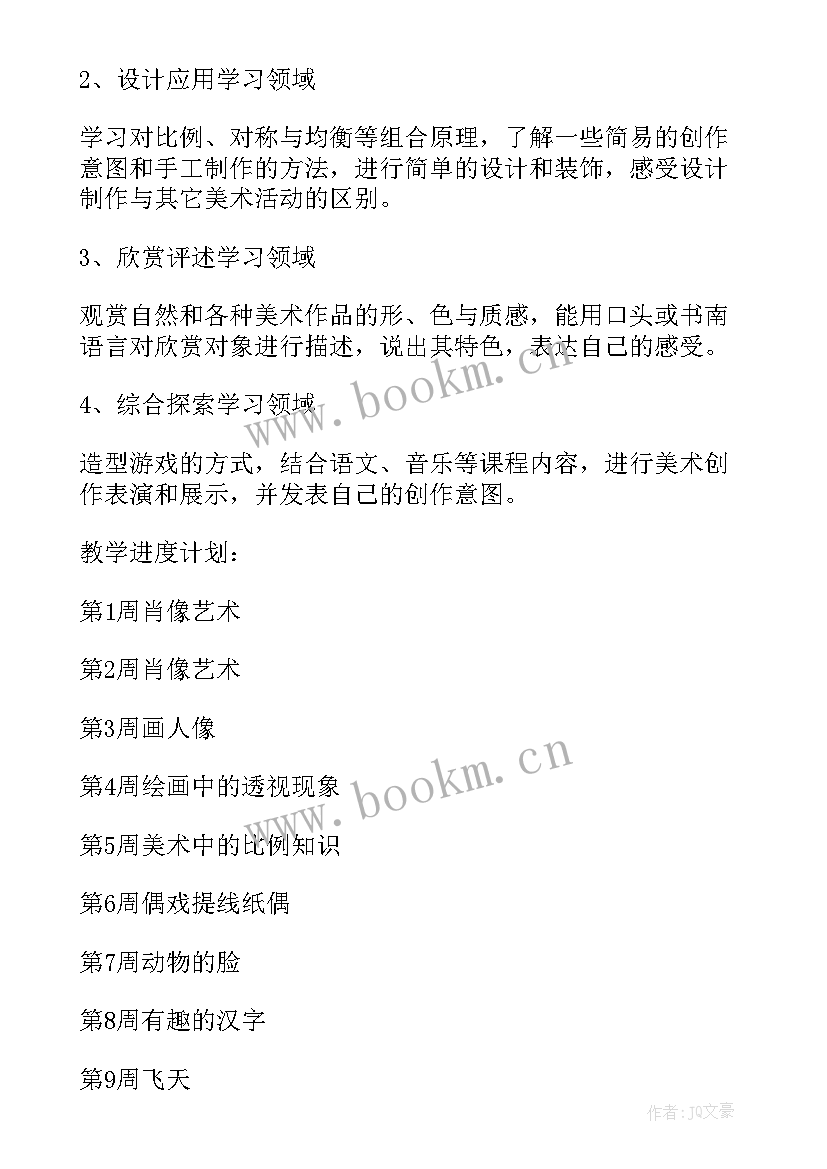 2、设计应用学习领域

学习对比例、对称与均衡等组合原理，了解一些简易的创作意图和手工制作的方法，进行简单的设计和装饰，感受设计制作与其它美术活动的区别。

3、欣赏评述学习领域

观赏自然和各种美术作品的形、色与质感，能用口头或书南语言对欣赏对象进行描述，说出其特色，表达自己的感受。

4、综合探索学习领域

造型游戏的方式，结合语文、音乐等课程内容，进行美术创作表演和展示，并发表自己的创作意图。

教学进度计划：

第1周肖像艺术

第2周肖像艺术

第3周画人像

第4周绘画中的透视现象

第5周美术中的比例知识

第6周偶戏提线纸偶

第7周动物的脸

第8周有趣的汉字

第9周飞天

www.bookm.cn

www.bookm.cn

作者：JQ文豪